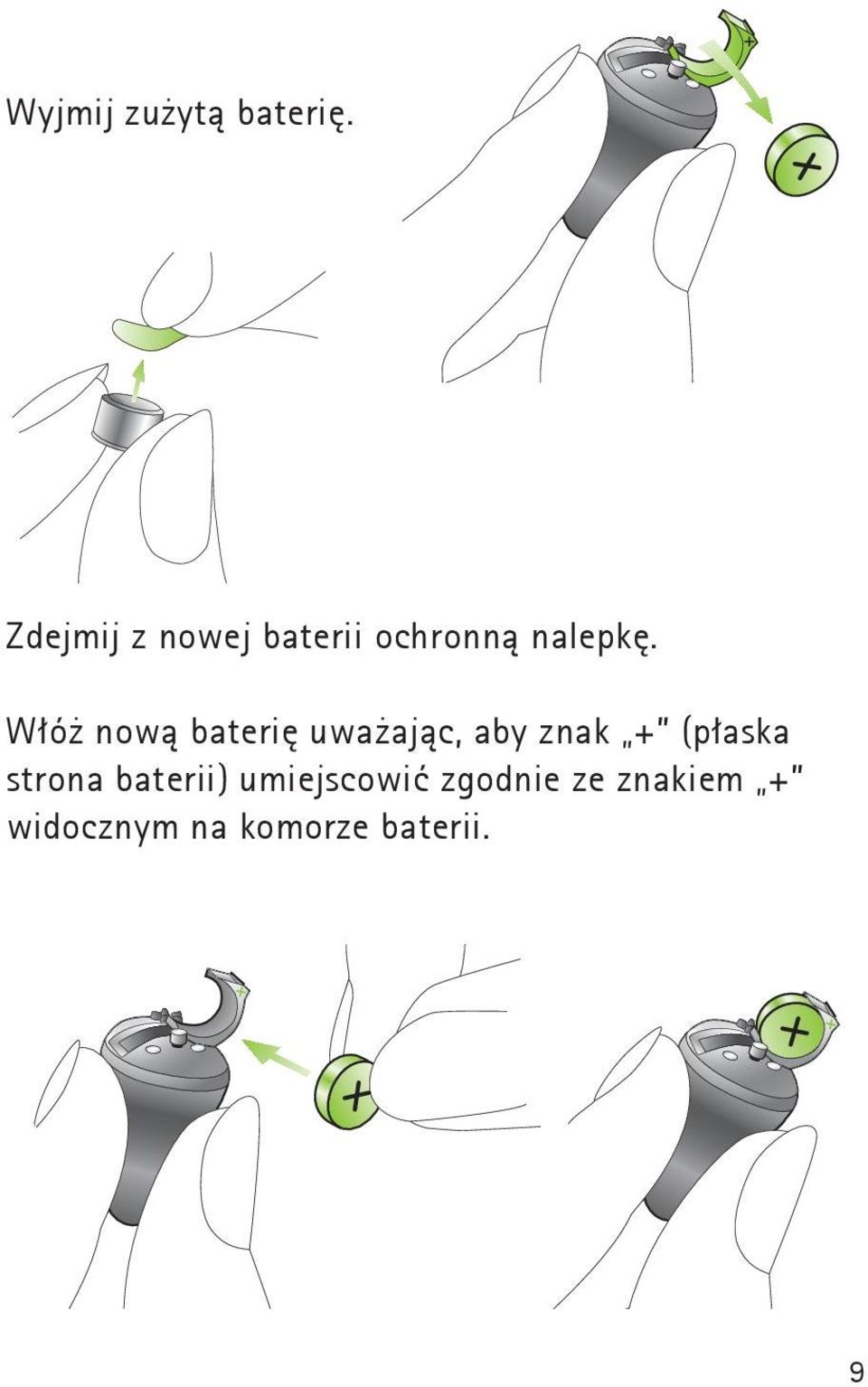 Wyjmij zużytą baterię.

+

+

Zdejmij z nowej baterii ochronną nalepkę.

Włóż nową baterię uważając, aby znak „+" (płaska strona baterii) umiejscowić zgodnie ze znakiem „+" widocznym na komorze baterii.

+

+

+

+

9